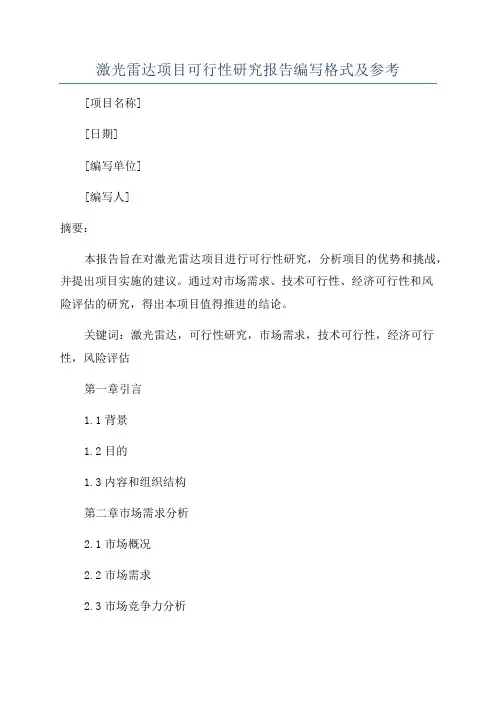 激光雷达项目可行性研究报告编写格式及参考

[项目名称]

[日期]

[编写单位]

[编写人]

摘要：

本报告旨在对激光雷达项目进行可行性研究，分析项目的优势和挑战，并提出项目实施的建议。通过对市场需求、技术可行性、经济可行性和风险评估的研究，得出本项目值得推进的结论。

关键词：激光雷达，可行性研究，市场需求，技术可行性，经济可行性，风险评估

第一章引言

1.1 背景

1.2 目的

1.3 内容和组织结构

第二章市场需求分析

2.1 市场概况

2.2 市场需求

2.3 市场竞争力分析